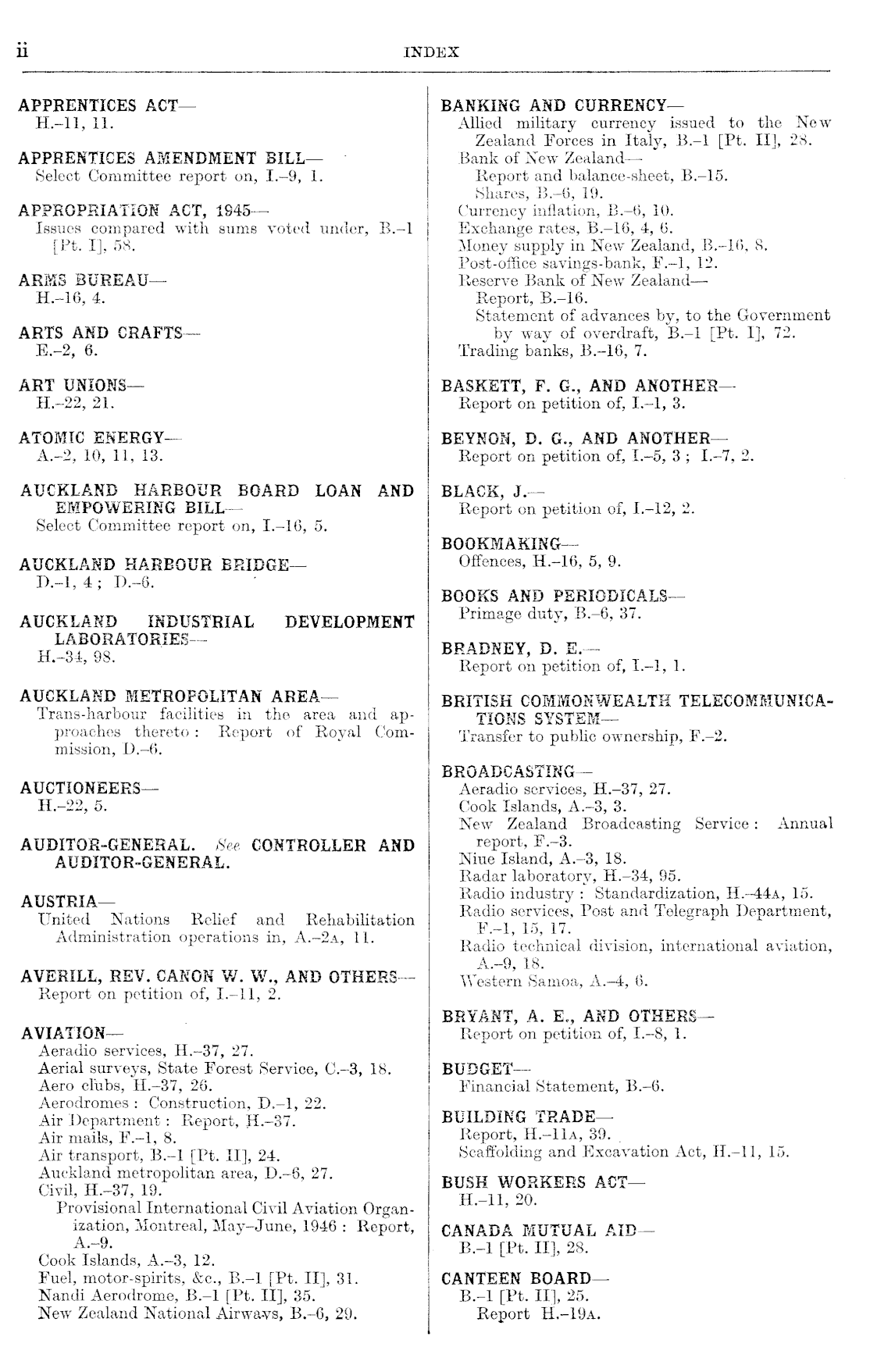 ii

INDEX

APPRENTICES ACT—
H.–11, 11.

APPRENTICES AMENDMENT BILL—
Select Committee report on, I.–9, 1.

APPROPRIATION ACT, 1945—
Issues compared with sums voted under, B.–1 [Pt. I], 58.

ARMS BUREAU—
H.–16, 4.

ARTS AND CRAFTS—
E.–2, 6.

ART UNIONS—
H.–22, 21.

ATOMIC ENERGY—
A.–2, 10, 11, 13.

AUCKLAND HARBOUR BOARD LOAN AND EMPOWERING BILL—
Select Committee report on, I.–16, 5.

AUCKLAND HARBOUR BRIDGE—
D.–1, 4; D.–6.

AUCKLAND INDUSTRIAL DEVELOPMENT LABORATORIES—
H.–34, 98.

AUCKLAND METROPOLITAN AREA—
Trans-harbour facilities in the area and approaches thereto: Report of Royal Commission, D.–6.

AUCTIONEERS—
H.–22, 5.

AUDITOR-GENERAL. See CONTROLLER AND AUDITOR-GENERAL.

AUSTRIA—
United Nations Relief and Rehabilitation Administration operations in, A.–2A, 11.

AVERILL, REV. CANON W. W., AND OTHERS—
Report on petition of, I.–11, 2.

AVIATION—
Aeradio services, H.–37, 27.
Aerial surveys, State Forest Service, C.–3, 18.
Aero clubs, H.–37, 26.
Aerodromes: Construction, D.–1, 22.
Air Department: Report, H.–37.
Air mails, F.–1, 8.
Air transport, B.–1 [Pt. II], 24.
Auckland metropolitan area, D.–6, 27.
Civil, H.–37, 19.
Provisional International Civil Aviation Organization, Montreal, May–June, 1946: Report, A.–9.
Cook Islands, A.–3, 12.
Fuel, motor-spirits, &c., B.–1 [Pt. II], 31.
Nandi Aerodrome, B.–1 [Pt. II], 35.
New Zealand National Airways, B.–6, 29.

BANKING AND CURRENCY—
Allied military currency issued to the New Zealand Forces in Italy, B.–1 [Pt. II], 28.
Bank of New Zealand—
Report and balance-sheet, B.–15.
Shares, B.–6, 19.
Currency inflation, B.–6, 10.
Exchange rates, B.–16, 4, 6.
Money supply in New Zealand, B.–16, 8.
Post-office savings-bank, F.–1, 12.
Reserve Bank of New Zealand—
Report, B.–16.
Statement of advances by, to the Government by way of overdraft, B.–1 [Pt. I], 72.
Trading banks, B.–16, 7.

BASKETT, F. G., AND ANOTHER—
Report on petition of, I.–1, 3.

BEYNON, D. G., AND ANOTHER—
Report on petition of, I.–5, 3; I.–7, 2.

BLACK, J.—
Report on petition of, I.–12, 2.

BOOKMAKING—
Offences, H.–16, 5, 9.

BOOKS AND PERIODICALS—
Primage duty, B.–6, 37.

BRADNEY, D. E.—
Report on petition of, I.–1, 1.

BRITISH COMMONWEALTH TELECOMMUNICATIONS SYSTEM—
Transfer to public ownership, F.–2.

BROADCASTING—
Aeradio services, H.–37, 27.
Cook Islands, A.–3, 3.
New Zealand Broadcasting Service: Annual report, F.–3.
Niue Island, A.–3, 18.
Radar laboratory, H.–34, 95.
Radio industry: Standardization, H.–44A, 15.
Radio services, Post and Telegraph Department, F.–1, 15, 17.
Radio technical division, international aviation, A.–9, 18.
Western Samoa, A.–4, 6.

BRYANT, A. E., AND OTHERS—
Report on petition of, I.–8, 1.

BUDGET—
Financial Statement, B.–6.

BUILDING TRADE—
Report, H.–11A, 39.
Scaffolding and Excavation Act, H.–11, 15.

BUSH WORKERS ACT—
H.–11, 20.

CANADA MUTUAL AID—
B.–1 [Pt. II], 28.

CANTEEN BOARD—
B.–1 [Pt. II], 25.
Report H.–19A.